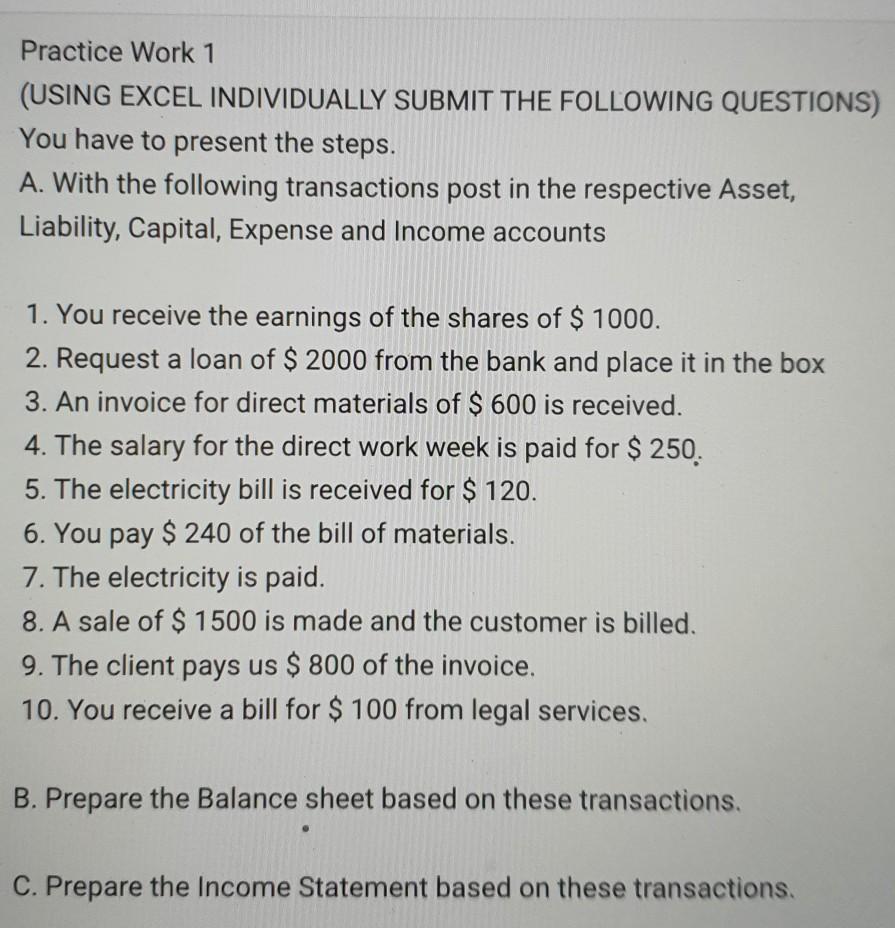 Practice Work 1

(USING EXCEL INDIVIDUALLY SUBMIT THE FOLLOWING QUESTIONS)

You have to present the steps.

A. With the following transactions post in the respective Asset, Liability, Capital, Expense and Income accounts

1. You receive the earnings of the shares of \$ 1000.
2. Request a loan of \$ 2000 from the bank and place it in the box
3. An invoice for direct materials of \$ 600 is received.
4. The salary for the direct work week is paid for \$ 250.
5. The electricity bill is received for \$ 120.
6. You pay \$ 240 of the bill of materials.
7. The electricity is paid.
8. A sale of \$ 1500 is made and the customer is billed.
9. The client pays us \$ 800 of the invoice.
10. You receive a bill for \$ 100 from legal services.

B. Prepare the Balance sheet based on these transactions.

C. Prepare the Income Statement based on these transactions.